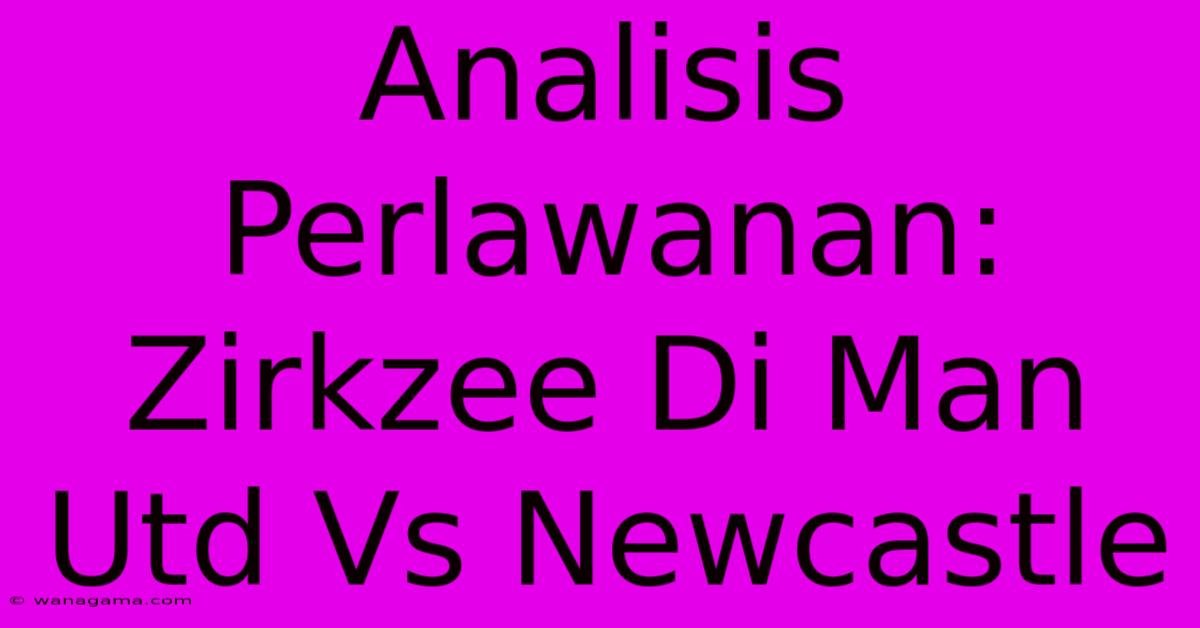 Analisis Perlawanan: Zirkzee Di Man Utd Vs Newcastle

© wanagama.com